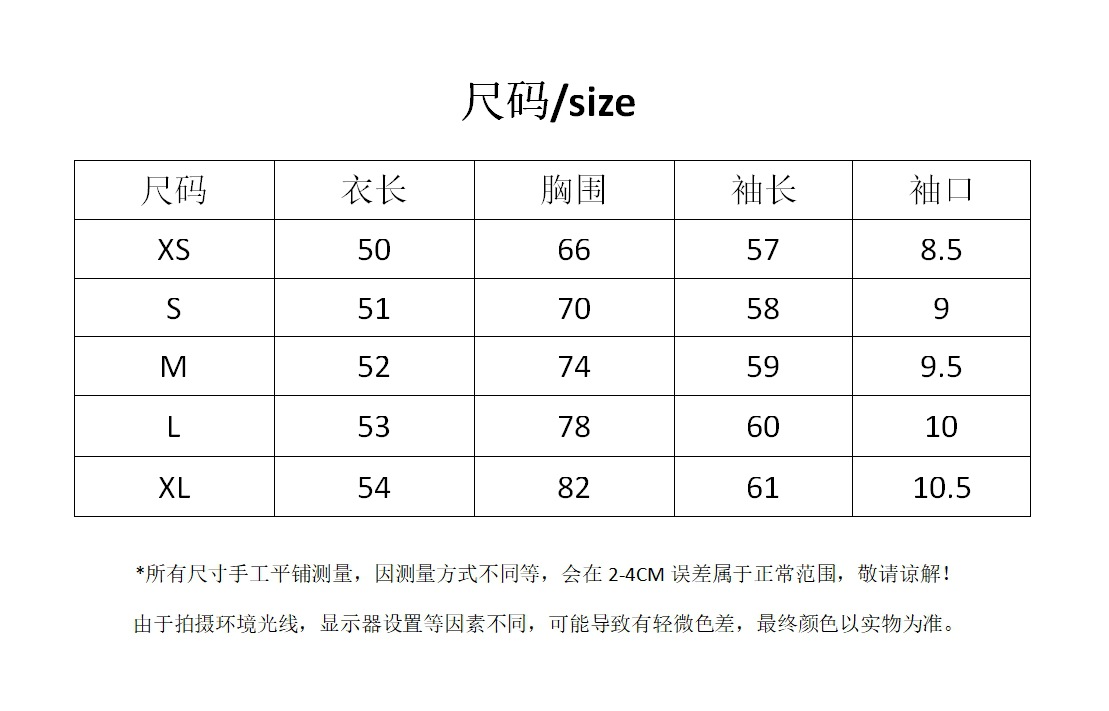 尺码/size

| 尺码 | 衣长 | 胸围 | 袖长 | 袖口 |
|---|---|---|---|---|
| XS | 50 | 66 | 57 | 8.5 |
| S | 51 | 70 | 58 | 9 |
| M | 52 | 74 | 59 | 9.5 |
| L | 53 | 78 | 60 | 10 |
| XL | 54 | 82 | 61 | 10.5 |

*所有尺寸手工平铺测量，因测量方式不同等，会在 2-4CM 误差属于正常范围，敬请谅解！

由于拍摄环境光线，显示器设置等因素不同，可能导致有轻微色差，最终颜色以实物为准。